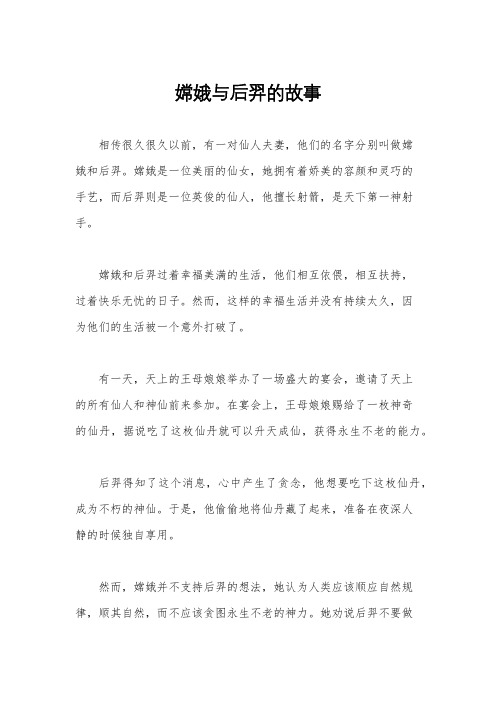 嫦娥与后羿的故事

相传很久很久以前，有一对仙人夫妻，他们的名字分别叫做嫦娥和后羿。嫦娥是一位美丽的仙女，她拥有着娇美的容颜和灵巧的手艺，而后羿则是一位英俊的仙人，他擅长射箭，是天下第一神射手。

嫦娥和后羿过着幸福美满的生活，他们相互依偎，相互扶持，过着快乐无忧的日子。然而，这样的幸福生活并没有持续太久，因为他们的生活被一个意外打破了。

有一天，天上的王母娘娘举办了一场盛大的宴会，邀请了天上的所有仙人和神仙前来参加。在宴会上，王母娘娘赐给了一枚神奇的仙丹，据说吃了这枚仙丹就可以升天成仙，获得永生不老的能力。

后羿得知了这个消息，心中产生了贪念，他想要吃下这枚仙丹，成为不朽的神仙。于是，他偷偷地将仙丹藏了起来，准备在夜深人静的时候独自享用。

然而，嫦娥并不支持后羿的想法，她认为人类应该顺应自然规律，顺其自然，而不应该贪图永生不老的神力。她劝说后羿不要做